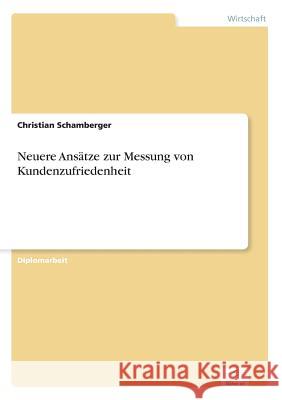 Wirtschaft

Christian Schamberger

Neuere Ansätze zur Messung von Kundenzufriedenheit

Diplomarbeit

Kraina Książek